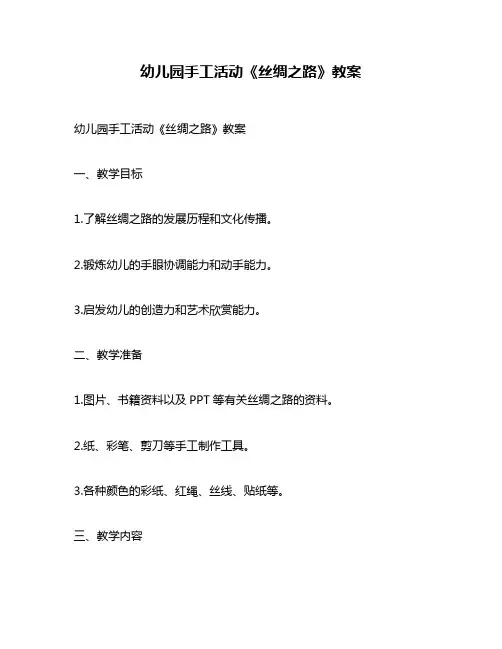 幼儿园手工活动《丝绸之路》教案

幼儿园手工活动《丝绸之路》教案

一、教学目标

1.了解丝绸之路的发展历程和文化传播。

2.锻炼幼儿的手眼协调能力和动手能力。

3.启发幼儿的创造力和艺术欣赏能力。

二、教学准备

1.图片、书籍资料以及 PPT 等有关丝绸之路的资料。

2.纸、彩笔、剪刀等手工制作工具。

3.各种颜色的彩纸、红绳、丝线、贴纸等。

三、教学内容